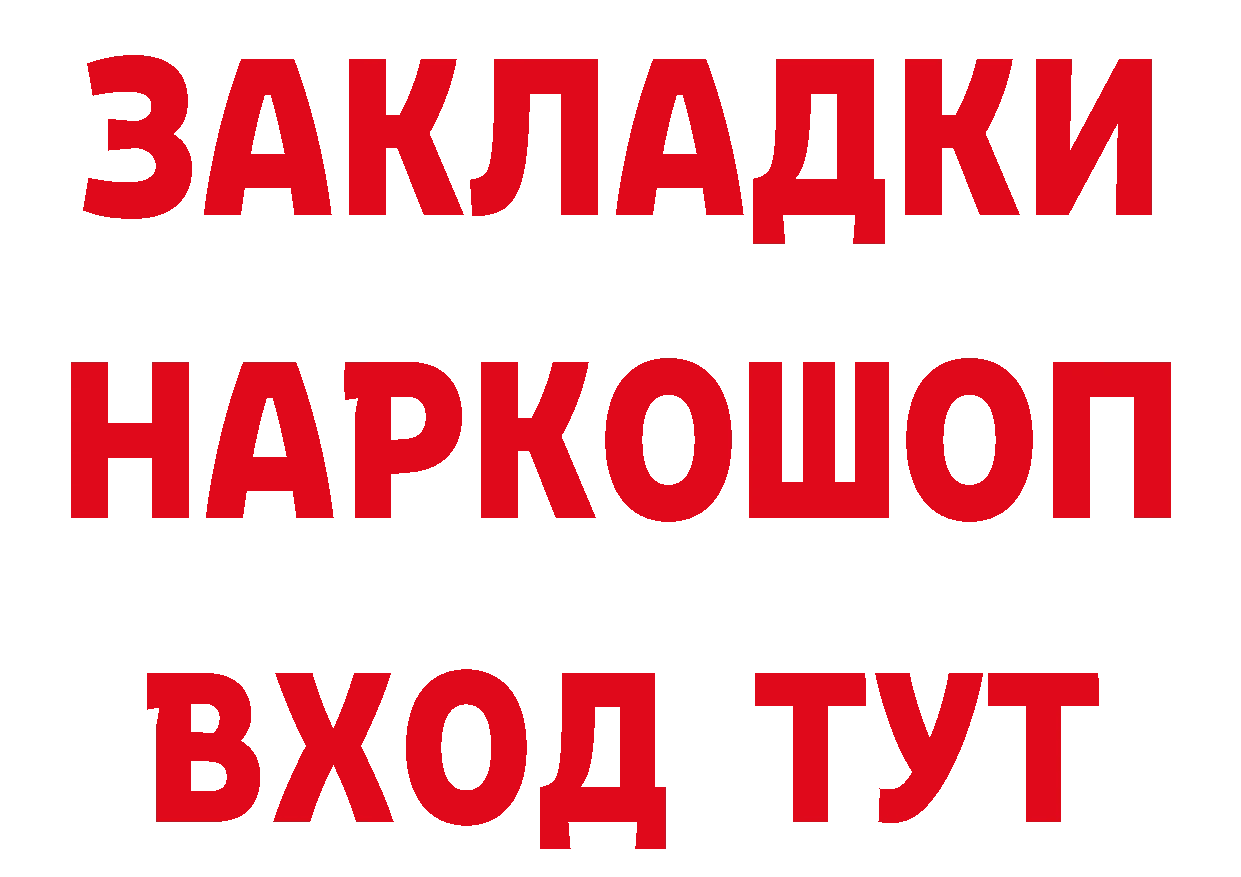 ЗАКЛАДКИ НАРКОШОП ВХОД ТУТ